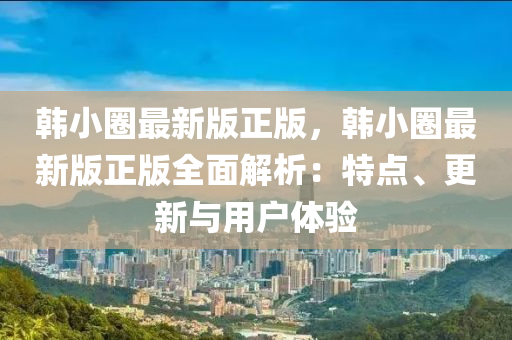 韩小圈最新版正版，韩小圈最新版正版全面解析：特点、更新与用户体验